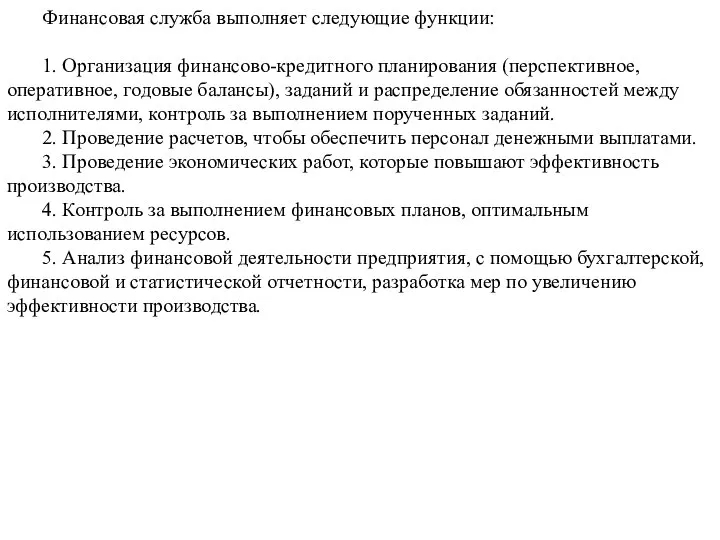 Финансовая служба выполняет следующие функции:

1. Организация финансово-кредитного планирования (перспективное, оперативное, годовые балансы), заданий и распределение обязанностей между исполнителями, контроль за выполнением порученных заданий.

2. Проведение расчетов, чтобы обеспечить персонал денежными выплатами.

3. Проведение экономических работ, которые повышают эффективность производства.

4. Контроль за выполнением финансовых планов, оптимальным использованием ресурсов.

5. Анализ финансовой деятельности предприятия, с помощью бухгалтерской, финансовой и статистической отчетности, разработка мер по увеличению эффективности производства.